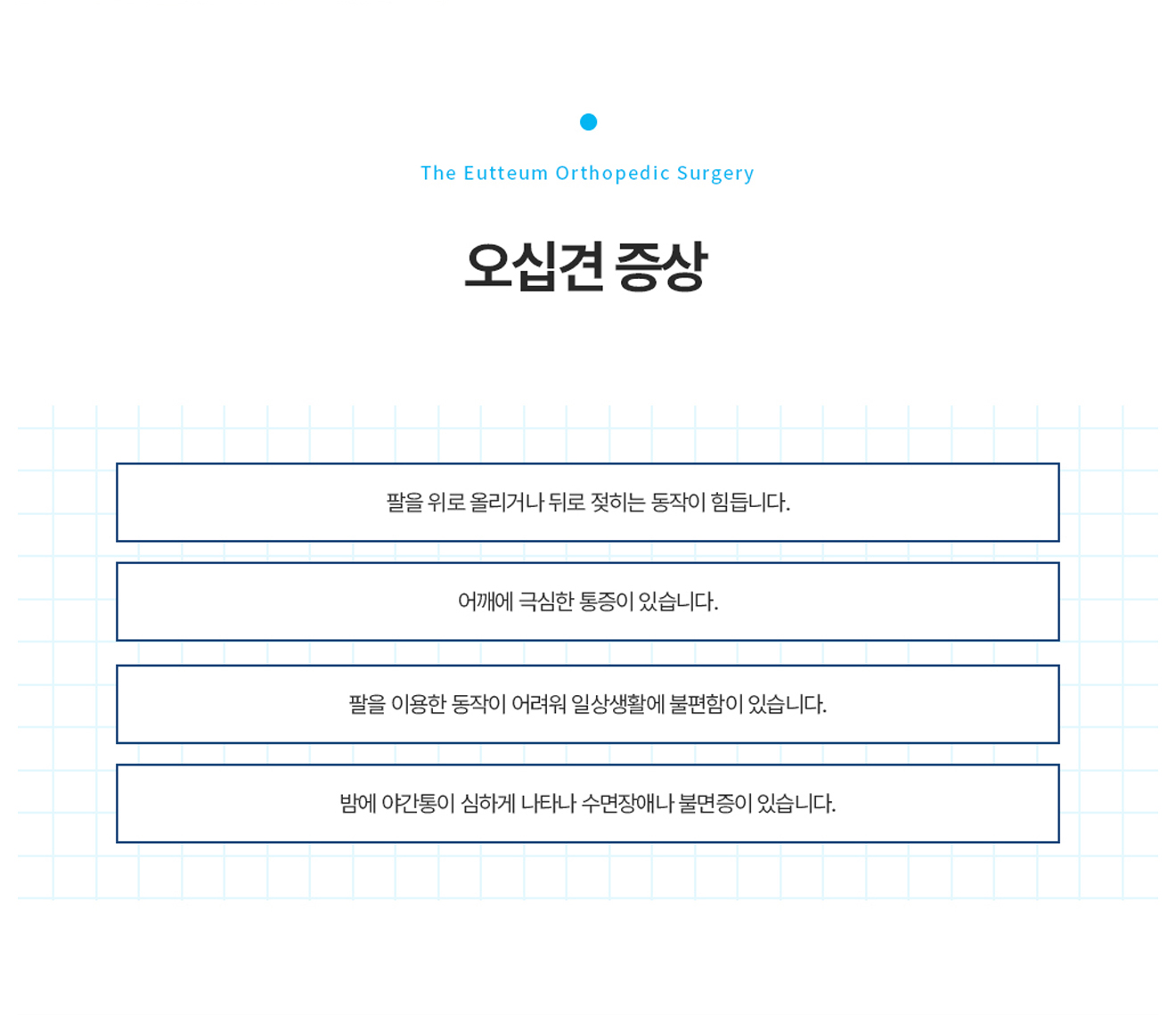 The Eutteum Orthopedic Surgery

오십견 증상

팔을 위로 올리거나 뒤로 젖히는 동작이 힘듭니다.

어깨에 극심한 통증이 있습니다.

팔을 이용한 동작이 어려워 일상생활에 불편함이 있습니다.

밤에 야간통이 심하게 나타나 수면장애나 불면증이 있습니다.